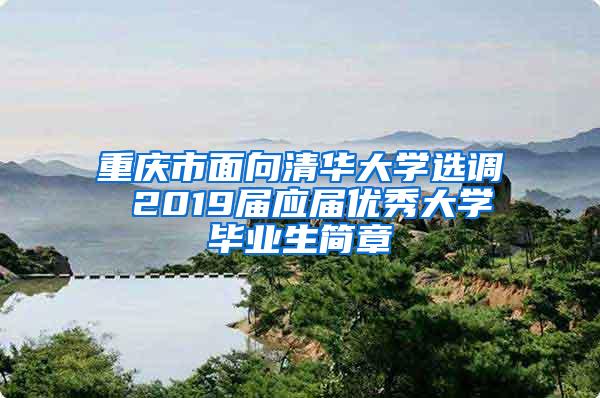 重庆市面向清华大学选调2019届应届优秀大学毕业生简章